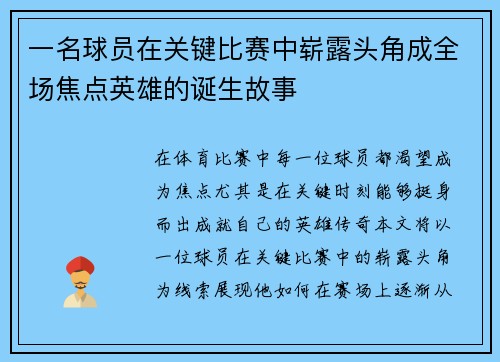 一名球员在关键比赛中崭露头角成全场焦点英雄的诞生故事

在体育比赛中每一位球员都渴望成为焦点尤其是在关键时刻能够挺身而出成就自己的英雄传奇本文将以一位球员在关键比赛中的崭露头角为线索展现他如何在赛场上逐渐从